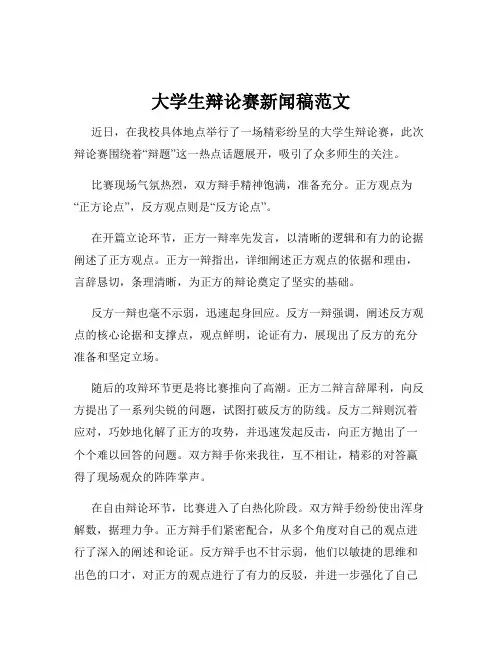 大学生辩论赛新闻稿范文

近日，在我校具体地点举行了一场精彩纷呈的大学生辩论赛，此次辩论赛围绕着“辩题”这一热点话题展开，吸引了众多师生的关注。

比赛现场气氛热烈，双方辩手精神饱满，准备充分。正方观点为“正方论点”，反方观点则是“反方论点”。

在开篇立论环节，正方一辩率先发言，以清晰的逻辑和有力的论据阐述了正方观点。正方一辩指出，详细阐述正方观点的依据和理由，言辞恳切，条理清晰，为正方的辩论奠定了坚实的基础。

反方一辩也毫不示弱，迅速起身回应。反方一辩强调，阐述反方观点的核心论据和支撑点，观点鲜明，论证有力，展现出了反方的充分准备和坚定立场。

随后的攻辩环节更是将比赛推向了高潮。正方二辩言辞犀利，向反方提出了一系列尖锐的问题，试图打破反方的防线。反方二辩则沉着应对，巧妙地化解了正方的攻势，并迅速发起反击，向正方抛出了一个个难以回答的问题。双方辩手你来我往，互不相让，精彩的对答赢得了现场观众的阵阵掌声。

在自由辩论环节，比赛进入了白热化阶段。双方辩手纷纷使出浑身解数，据理力争。正方辩手们紧密配合，从多个角度对自己的观点进行了深入的阐述和论证。反方辩手也不甘示弱，他们以敏捷的思维和出色的口才，对正方的观点进行了有力的反驳，并进一步强化了自己